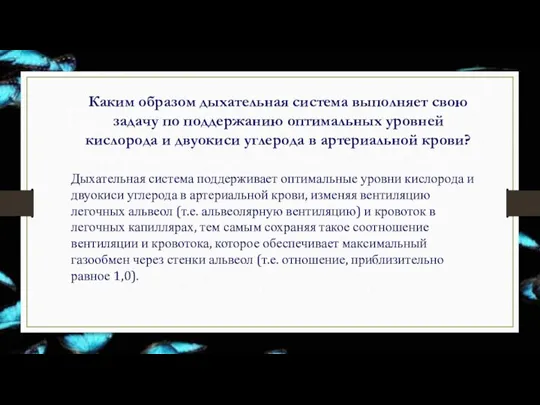 Каким образом дыхательная система выполняет свою задачу по поддержанию оптимальных уровней кислорода и двуокиси углерода в артериальной крови?

Дыхательная система поддерживает оптимальные уровни кислорода и двуокиси углерода в артериальной крови, изменяя вентиляцию легочных альвеол (т.е. альвеолярную вентиляцию) и кровоток в легочных капиллярах, тем самым сохраняя такое соотношение вентиляции и кровотока, которое обеспечивает максимальный газообмен через стенки альвеол (т.е. отношение, приблизительно равное 1,0).